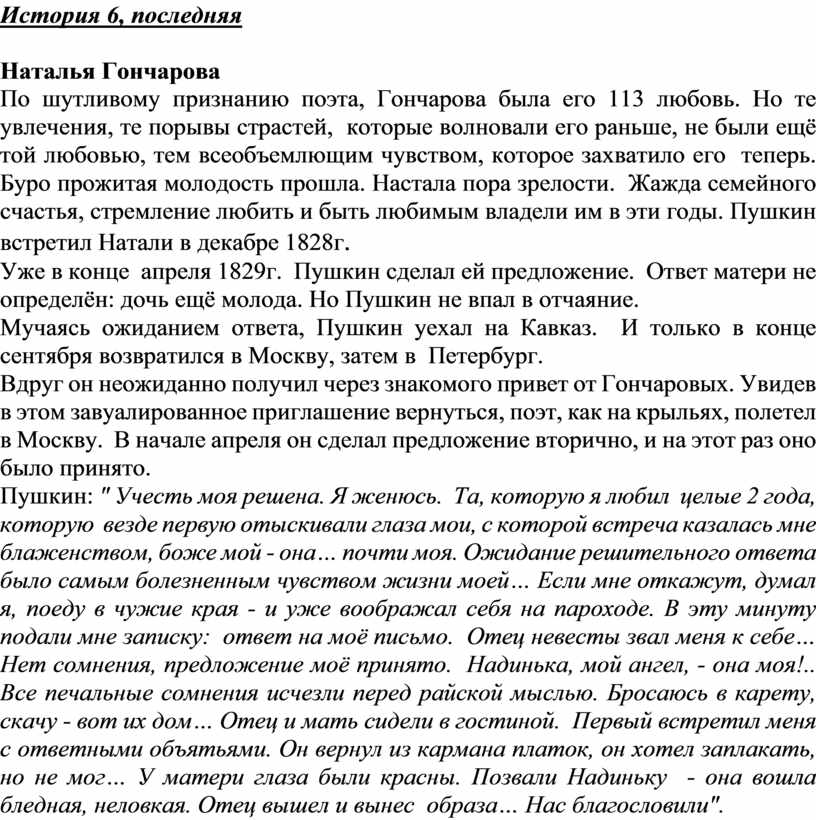 История 6, последняя

Наталья Гончарова
По шутливому признанию поэта, Гончарова была его 113 любовь. Но те увлечения, те порывы страстей, которые волновали его раньше, не были ещё той любовью, тем всеобъемлющим чувством, которое захватило его теперь. Буро прожитая молодость прошла. Настала пора зрелости. Жажда семейного счастья, стремление любить и быть любимым владели им в эти годы. Пушкин встретил Натали в декабре 1828г.
Уже в конце апреля 1829г. Пушкин сделал ей предложение. Ответ матери не определён: дочь ещё молода. Но Пушкин не впал в отчаяние.
Мучаясь ожиданием ответа, Пушкин уехал на Кавказ. И только в конце сентября возвратился в Москву, затем в Петербург.
Вдруг он неожиданно получил через знакомого привет от Гончаровых. Увидев в этом завуалированное приглашение вернуться, поэт, как на крыльях, полетел в Москву. В начале апреля он сделал предложение вторично, и на этот раз оно было принято.
Пушкин: " Учесть моя решена. Я женюсь. Та, которую я любил целые 2 года, которую везде первую отыскивали глаза мои, с которой встреча казалась мне блаженством, боже мой - она… почти моя. Ожидание решительного ответа было самым болезненным чувством жизни моей… Если мне откажут, думал я, поеду в чужие края - и уже воображал себя на пароходе. В эту минуту подали мне записку: ответ на моё письмо. Отец невесты звал меня к себе… Нет сомнения, предложение моё принято. Надинька, мой ангел, - она моя!.. Все печальные сомнения исчезли перед райской мыслью. Бросаюсь в карету, скачу - вот их дом… Отец и мать сидели в гостиной. Первый встретил меня с ответными объятьями. Он вернул из кармана платок, он хотел заплакать, но не мог… У матери глаза были красны. Позвали Надиньку - она вошла бледная, неловкая. Отец вышел и вынес образа… Нас благословили".